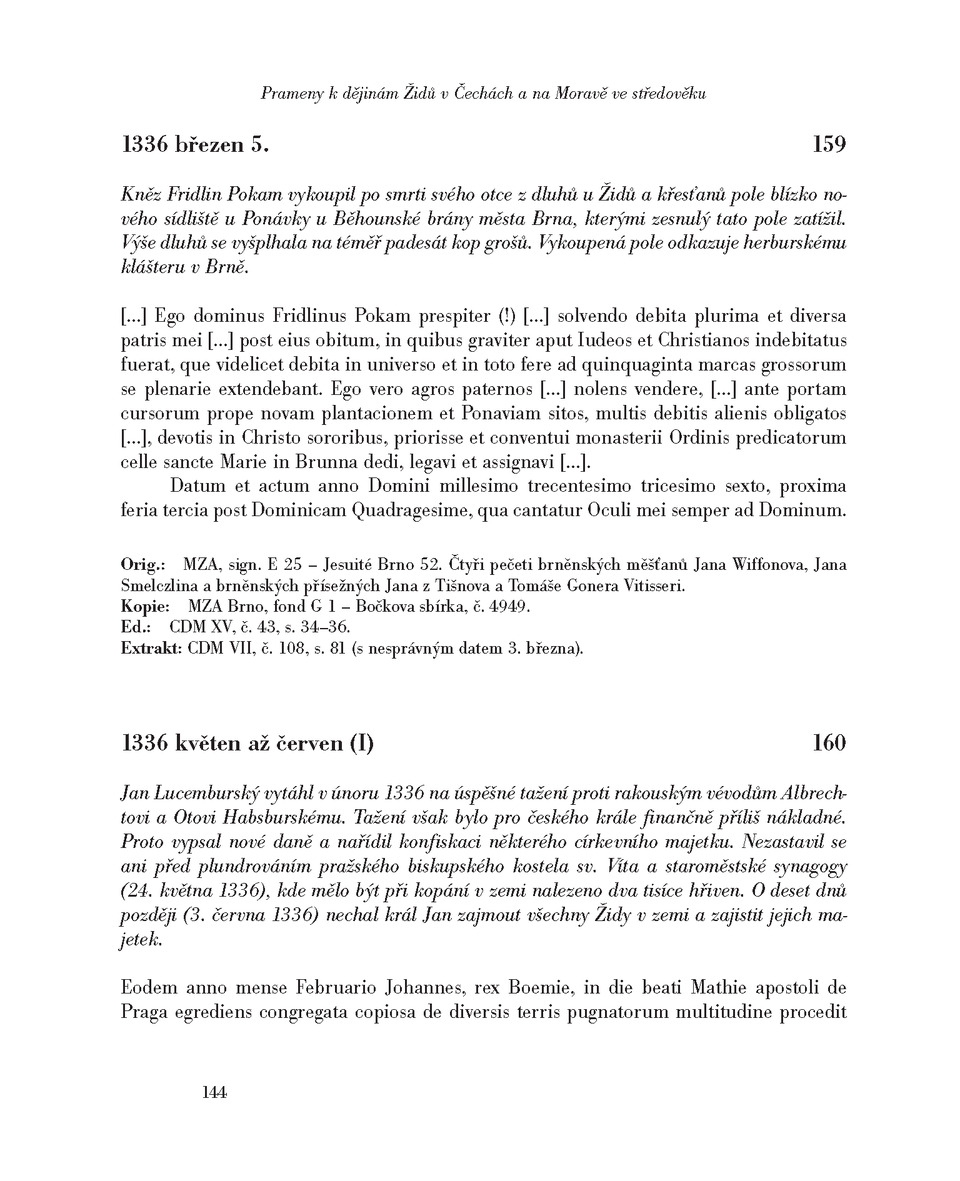 Prameny k dějinám Židů v Čechách a na Moravě ve středověku

1336 březen 5.

159

Kněz Fridlin Pokam vykoupil po smrti svého otce z dluhů u Židů a křesťanů pole blízko nového sídliště u Ponávky u Běhounské brány města Brna, kterými zesnulý tato pole zatížil. Výše dluhů se vyšplhala na téměř padesát kop grošů. Vykoupená pole odkazuje herburskému klášteru v Brně.

[...] Ego dominus Fridlinus Pokam prespiter (!) [...] solvendo debita plurima et diversa patris mei [...] post eius obitum, in quibus graviter aput Iudeos et Christianos indebitatus fuerat, que videlicet debita in universo et in toto fere ad quinquaginta marcas grossorum se plenarie extendebant. Ego vero agros paternos [...] nolens vendere, [...] ante portam cursorum prope novam plantacionem et Ponaviam sitos, multis debitis alienis obligatos [...], devotis in Christo sororibus, priorisse et conventui monasterii Ordinis predicatorum celle sancte Marie in Brunna dedi, legavi et assignavi [...].

Datum et actum anno Domini millesimo trecentesimo tricesimo sexto, proxima feria tercia post Dominicam Quadragesime, qua cantatur Oculi mei semper ad Dominum.

Orig.: MZA, sign. E 25 – Jesuité Brno 52. Čtyři pečeti brněnských měšťanů Jana Wiffonova, Jana Smelczlina a brněnských přísežných Jana z Tišnova a Tomáše Gonera Vitisseri.
Kopie: MZA Brno, fond G 1 – Bočkova sbírka, č. 4949.
Ed.: CDM XV, č. 43, s. 34–36.
Extrakt: CDM VII, č. 108, s. 81 (s nesprávným datem 3. března).

1336 květen až červen (I)

160

Jan Lucemburský vytáhl v únoru 1336 na úspěšné tažení proti rakouským vévodům Albrechtovi a Otovi Habsburskému. Tažení však bylo pro českého krále finančně příliš nákladné. Proto vypsal nové daně a nařídil konfiskaci některého církevního majetku. Nezastavil se ani před plundrováním pražského biskupského kostela sv. Víta a staroměstské synagogy (24. května 1336), kde mělo být při kopání v zemi nalezeno dva tisíce hřiven. O deset dnů později (3. června 1336) nechal král Jan zajmout všechny Židy v zemi a zajistit jejich majetek.

Eodem anno mense Februario Johannes, rex Boemie, in die beati Mathie apostoli de Praga egrediens congregata copiosa de diversis terris pugnatorum multitudine procedit

144